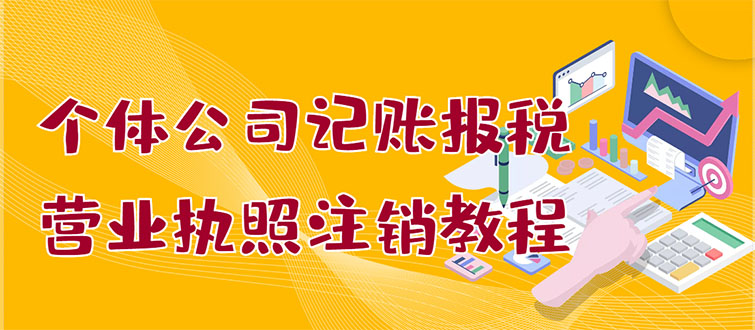 个体公司记账报税
营业执照注销教程